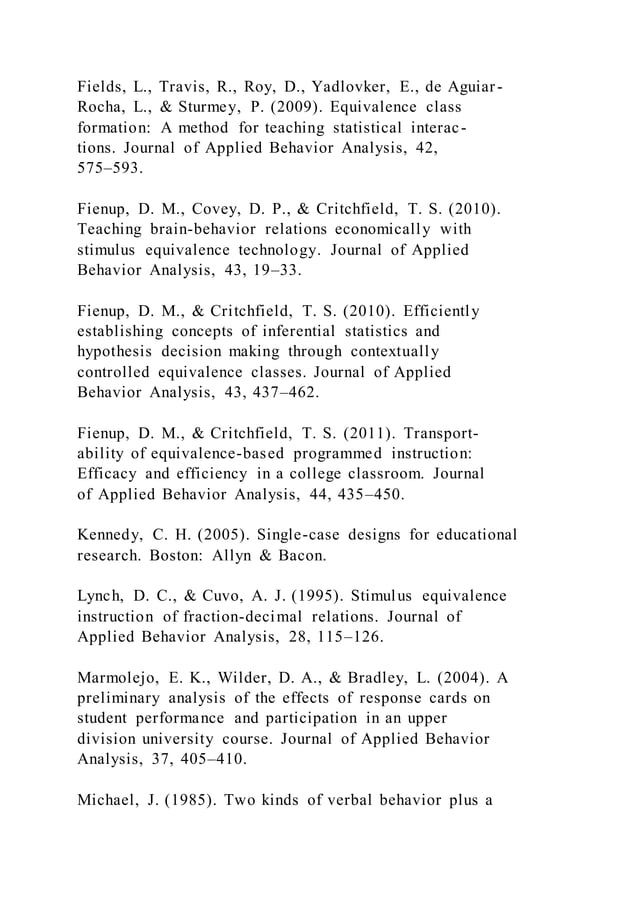 Fields, L., Travis, R., Roy, D., Yadlovker, E., de Aguiar-Rocha, L., & Sturmey, P. (2009). Equivalence class formation: A method for teaching statistical interactions. Journal of Applied Behavior Analysis, 42, 575–593.

Fienup, D. M., Covey, D. P., & Critchfield, T. S. (2010). Teaching brain-behavior relations economically with stimulus equivalence technology. Journal of Applied Behavior Analysis, 43, 19–33.

Fienup, D. M., & Critchfield, T. S. (2010). Efficiently establishing concepts of inferential statistics and hypothesis decision making through contextually controlled equivalence classes. Journal of Applied Behavior Analysis, 43, 437–462.

Fienup, D. M., & Critchfield, T. S. (2011). Transportability of equivalence-based programmed instruction: Efficacy and efficiency in a college classroom. Journal of Applied Behavior Analysis, 44, 435–450.

Kennedy, C. H. (2005). Single-case designs for educational research. Boston: Allyn & Bacon.

Lynch, D. C., & Cuvo, A. J. (1995). Stimulus equivalence instruction of fraction-decimal relations. Journal of Applied Behavior Analysis, 28, 115–126.

Marmolejo, E. K., Wilder, D. A., & Bradley, L. (2004). A preliminary analysis of the effects of response cards on student performance and participation in an upper division university course. Journal of Applied Behavior Analysis, 37, 405–410.

Michael, J. (1985). Two kinds of verbal behavior plus a